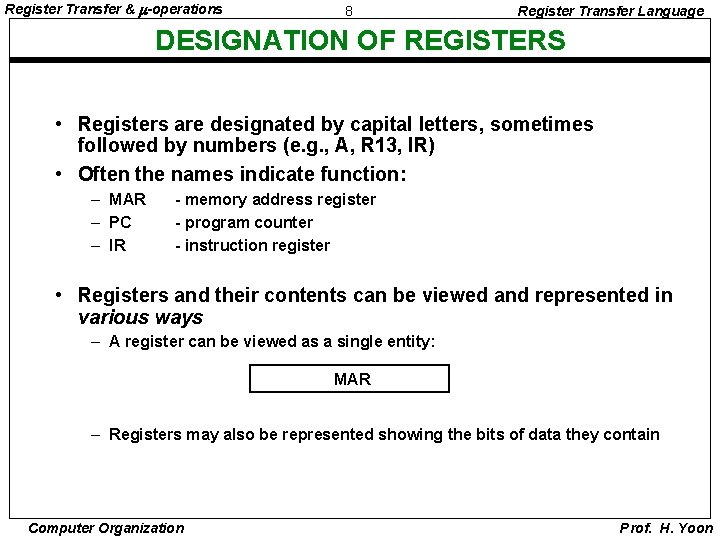 Register Transfer & $\mu$-operations 8 Register Transfer Language

DESIGNATION OF REGISTERS

• Registers are designated by capital letters, sometimes followed by numbers (e.g., A, R13, IR)

• Often the names indicate function:

– MAR - memory address register

– PC - program counter

– IR - instruction register

• Registers and their contents can be viewed and represented in various ways

– A register can be viewed as a single entity:

MAR

– Registers may also be represented showing the bits of data they contain

Computer Organization Prof. H. Yoon